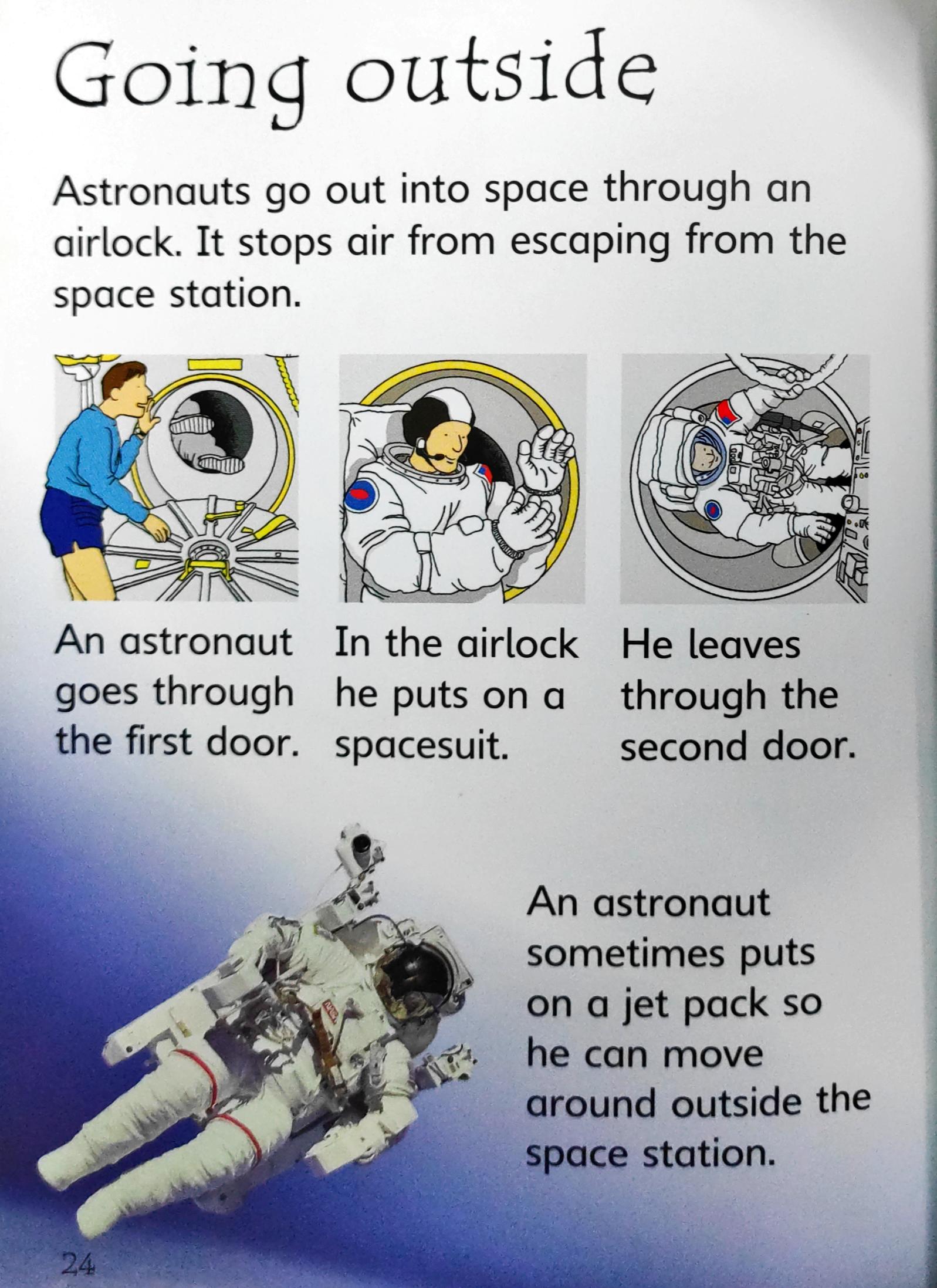 Going outside

Astronauts go out into space through an airlock. It stops air from escaping from the space station.

An astronaut goes through the first door.

In the airlock he puts on a spacesuit.

He leaves through the second door.

An astronaut sometimes puts on a jet pack so he can move around outside the space station.

24